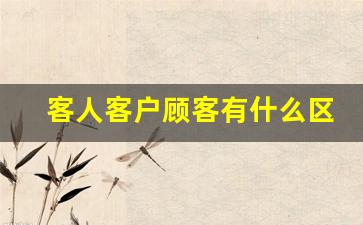 客人客户顾客有什么区